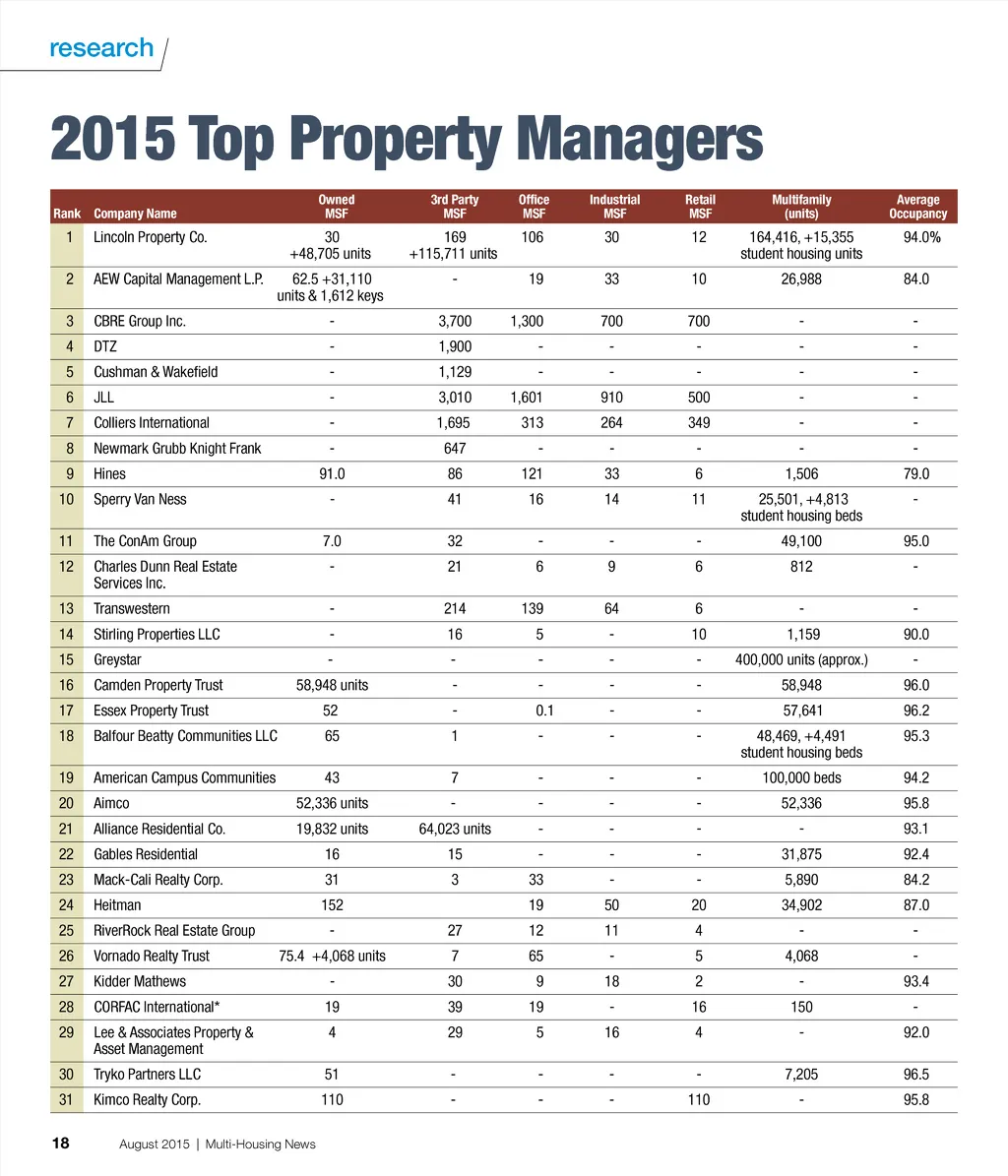 research

2015 Top Property Managers

| Rank | Company Name | Owned MSF | 3rd Party MSF | Office MSF | Industrial MSF | Retail MSF | Multifamily (units) | Average Occupancy |
|---|---|---|---|---|---|---|---|---|
| 1 | Lincoln Property Co. | 30 +48,705 units | 169 +115,711 units | 106 | 30 | 12 | 164,416, +15,355 student housing units | 94.0% |
| 2 | AEW Capital Management L.P. | 62.5 +31,110 units & 1,612 keys | - | 19 | 33 | 10 | 26,988 | 84.0 |
| 3 | CBRE Group Inc. | - | 3,700 | 1,300 | 700 | 700 | - | - |
| 4 | DTZ | - | 1,900 | - | - | - | - | - |
| 5 | Cushman & Wakefield | - | 1,129 | - | - | - | - | - |
| 6 | JLL | - | 3,010 | 1,601 | 910 | 500 | - | - |
| 7 | Colliers International | - | 1,695 | 313 | 264 | 349 | - | - |
| 8 | Newmark Grubb Knight Frank | - | 647 | - | - | - | - | - |
| 9 | Hines | 91.0 | 86 | 121 | 33 | 6 | 1,506 | 79.0 |
| 10 | Sperry Van Ness | - | 41 | 16 | 14 | 11 | 25,501, +4,813 student housing beds | - |
| 11 | The ConAm Group | 7.0 | 32 | - | - | - | 49,100 | 95.0 |
| 12 | Charles Dunn Real Estate Services Inc. | - | 21 | 6 | 9 | 6 | 812 | - |
| 13 | Transwestern | - | 214 | 139 | 64 | 6 | - | - |
| 14 | Stirling Properties LLC | - | 16 | 5 | - | 10 | 1,159 | 90.0 |
| 15 | Greystar | - | - | - | - | - | 400,000 units (approx.) | - |
| 16 | Camden Property Trust | 58,948 units | - | - | - | - | 58,948 | 96.0 |
| 17 | Essex Property Trust | 52 | - | 0.1 | - | - | 57,641 | 96.2 |
| 18 | Balfour Beatty Communities LLC | 65 | 1 | - | - | - | 48,469, +4,491 student housing beds | 95.3 |
| 19 | American Campus Communities | 43 | 7 | - | - | - | 100,000 beds | 94.2 |
| 20 | Aimco | 52,336 units | - | - | - | - | 52,336 | 95.8 |
| 21 | Alliance Residential Co. | 19,832 units | 64,023 units | - | - | - | - | 93.1 |
| 22 | Gables Residential | 16 | 15 | - | - | - | 31,875 | 92.4 |
| 23 | Mack-Cali Realty Corp. | 31 | 3 | 33 | - | - | 5,890 | 84.2 |
| 24 | Heitman | 152 | | 19 | 50 | 20 | 34,902 | 87.0 |
| 25 | RiverRock Real Estate Group | - | 27 | 12 | 11 | 4 | - | - |
| 26 | Vornado Realty Trust | 75.4 +4,068 units | 7 | 65 | - | 5 | 4,068 | - |
| 27 | Kidder Mathews | - | 30 | 9 | 18 | 2 | - | 93.4 |
| 28 | CORFAC International* | 19 | 39 | 19 | - | 16 | 150 | - |
| 29 | Lee & Associates Property & Asset Management | 4 | 29 | 5 | 16 | 4 | - | 92.0 |
| 30 | Tryko Partners LLC | 51 | - | - | - | - | 7,205 | 96.5 |
| 31 | Kimco Realty Corp. | 110 | - | - | - | 110 | - | 95.8 |

18 August 2015 | Multi-Housing News